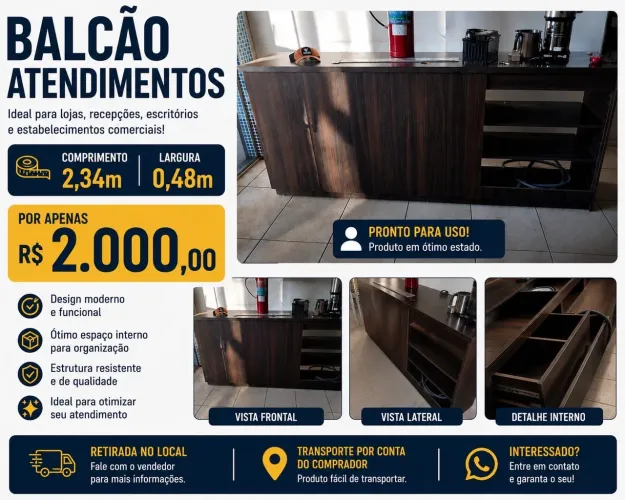 BALCÃO
ATENDIMENTOS

Ideal para lojas, recepções, escritórios e estabelecimentos comerciais!

COMPRIMENTO
2,34m

LARGURA
0,48m

POR APENAS
R$ 2.000,00

PRONTO PARA USO!
Produto em ótimo estado.

Design moderno e funcional

Ótimo espaço interno para organização

Estrutura resistente e de qualidade

Ideal para otimizar seu atendimento

VISTA FRONTAL

VISTA LATERAL

DETALHE INTERNO

RETIRADA NO LOCAL
Fale com o vendedor para mais informações.

TRANSPORTE POR CONTA DO COMPRADOR
Produto fácil de transportar.

INTERESSADO?
Entre em contato e garanta o seu!